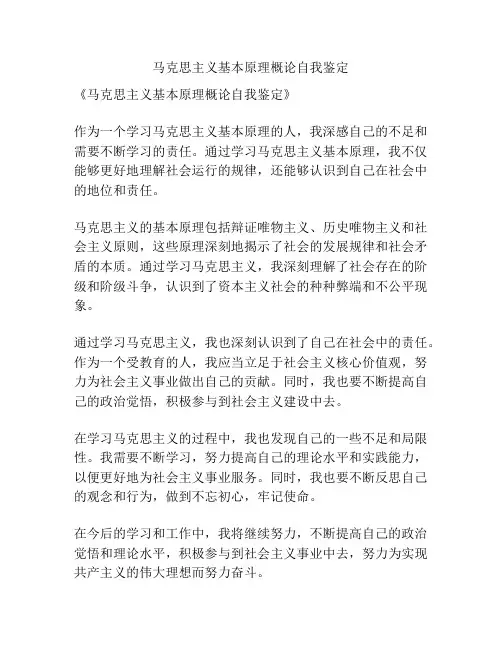 马克思主义基本原理概论自我鉴定

《马克思主义基本原理概论自我鉴定》

作为一个学习马克思主义基本原理的人，我深感自己的不足和需要不断学习的责任。通过学习马克思主义基本原理，我不仅能够更好地理解社会运行的规律，还能够认识到自己在社会中的地位和责任。

马克思主义的基本原理包括辩证唯物主义、历史唯物主义和社会主义原则，这些原理深刻地揭示了社会的发展规律和社会矛盾的本质。通过学习马克思主义，我深刻理解了社会存在的阶级和阶级斗争，认识到了资本主义社会的种种弊端和不公平现象。

通过学习马克思主义，我也深刻认识到了自己在社会中的责任。作为一个受教育的人，我应当立足于社会主义核心价值观，努力为社会主义事业做出自己的贡献。同时，我也要不断提高自己的政治觉悟，积极参与到社会主义建设中去。

在学习马克思主义的过程中，我也发现自己的一些不足和局限性。我需要不断学习，努力提高自己的理论水平和实践能力，以便更好地为社会主义事业服务。同时，我也要不断反思自己的观念和行为，做到不忘初心，牢记使命。

在今后的学习和工作中，我将继续努力，不断提高自己的政治觉悟和理论水平，积极参与到社会主义事业中去，努力为实现共产主义的伟大理想而努力奋斗。